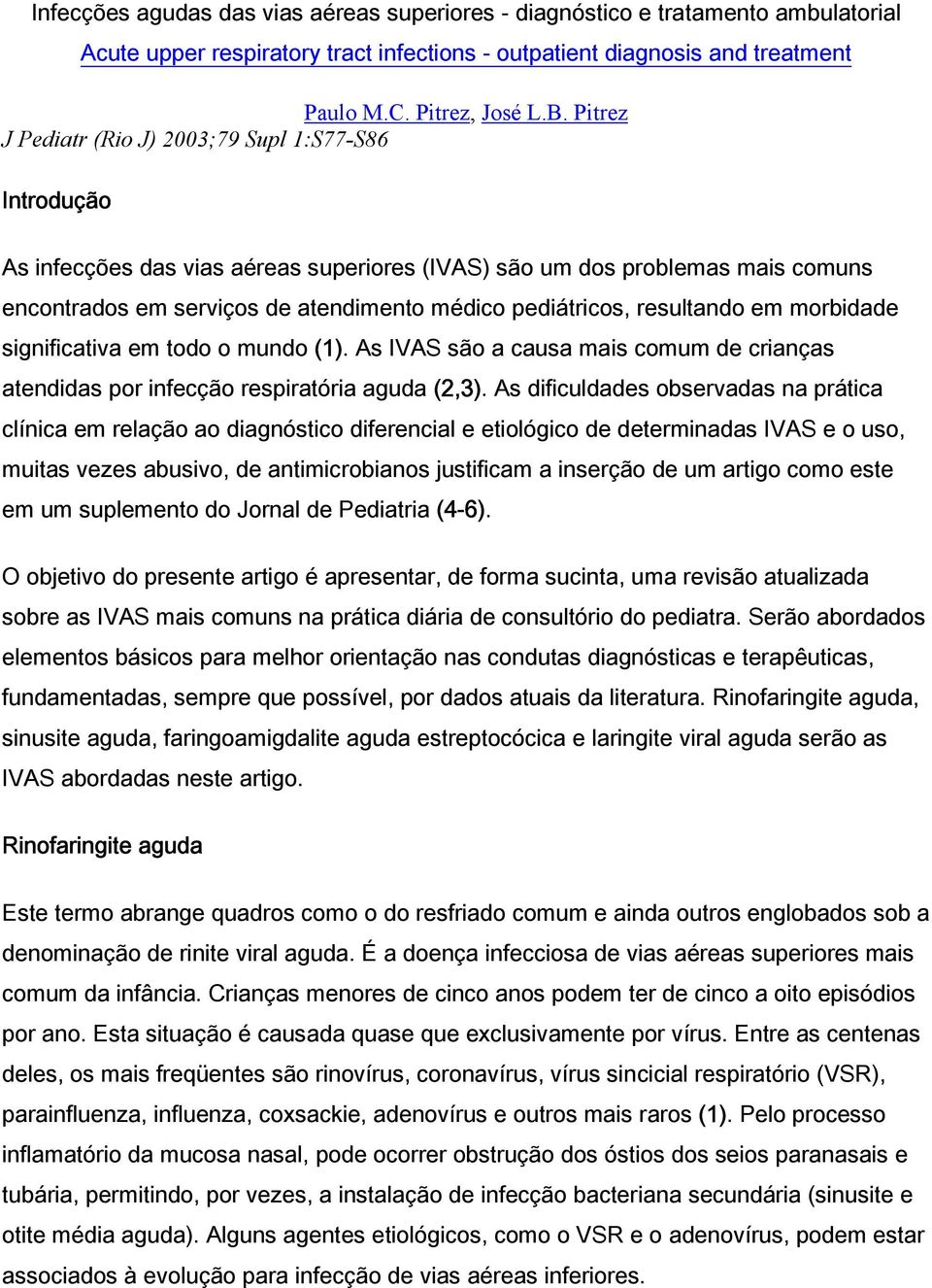 Infecções agudas das vias aéreas superiores - diagnóstico e tratamento ambulatorial

Acute upper respiratory tract infections - outpatient diagnosis and treatment

Paulo M.C. Pitrez, José L.B. Pitrez

J Pediatr (Rio J) 2003;79 Supl 1:S77-S86

Introdução

As infecções das vias aéreas superiores (IVAS) são um dos problemas mais comuns encontrados em serviços de atendimento médico pediátricos, resultando em morbidade significativa em todo o mundo (1). As IVAS são a causa mais comum de crianças atendidas por infecção respiratória aguda (2,3). As dificuldades observadas na prática clínica em relação ao diagnóstico diferencial e etiológico de determinadas IVAS e o uso, muitas vezes abusivo, de antimicrobianos justificam a inserção de um artigo como este em um suplemento do Jornal de Pediatria (4-6).

O objetivo do presente artigo é apresentar, de forma sucinta, uma revisão atualizada sobre as IVAS mais comuns na prática diária de consultório do pediatra. Serão abordados elementos básicos para melhor orientação nas condutas diagnósticas e terapêuticas, fundamentadas, sempre que possível, por dados atuais da literatura. Rinofaringite aguda, sinusite aguda, faringoamigdalite aguda estreptocócica e laringite viral aguda serão as IVAS abordadas neste artigo.

Rinofaringite aguda

Este termo abrange quadros como o do resfriado comum e ainda outros englobados sob a denominação de rinite viral aguda. É a doença infecciosa de vias aéreas superiores mais comum da infância. Crianças menores de cinco anos podem ter de cinco a oito episódios por ano. Esta situação é causada quase que exclusivamente por vírus. Entre as centenas deles, os mais freqüentes são rinovírus, coronavírus, vírus sincicial respiratório (VSR), parainfluenza, influenza, coxsackie, adenovírus e outros mais raros (1). Pelo processo inflamatório da mucosa nasal, pode ocorrer obstrução dos óstios dos seios paranasais e tubária, permitindo, por vezes, a instalação de infecção bacteriana secundária (sinusite e otite média aguda). Alguns agentes etiológicos, como o VSR e o adenovírus, podem estar associados à evolução para infecção de vias aéreas inferiores.